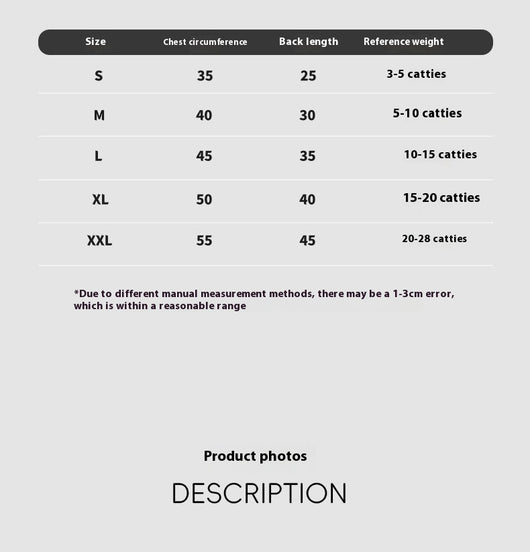 | Size | Chest circumference | Back length | Reference weight |
|---|---|---|---|
| S | 35 | 25 | 3-5 catties |
| M | 40 | 30 | 5-10 catties |
| L | 45 | 35 | 10-15 catties |
| XL | 50 | 40 | 15-20 catties |
| XXL | 55 | 45 | 20-28 catties |

*Due to different manual measurement methods, there may be a 1-3cm error, which is within a reasonable range

Product photos

DESCRIPTION